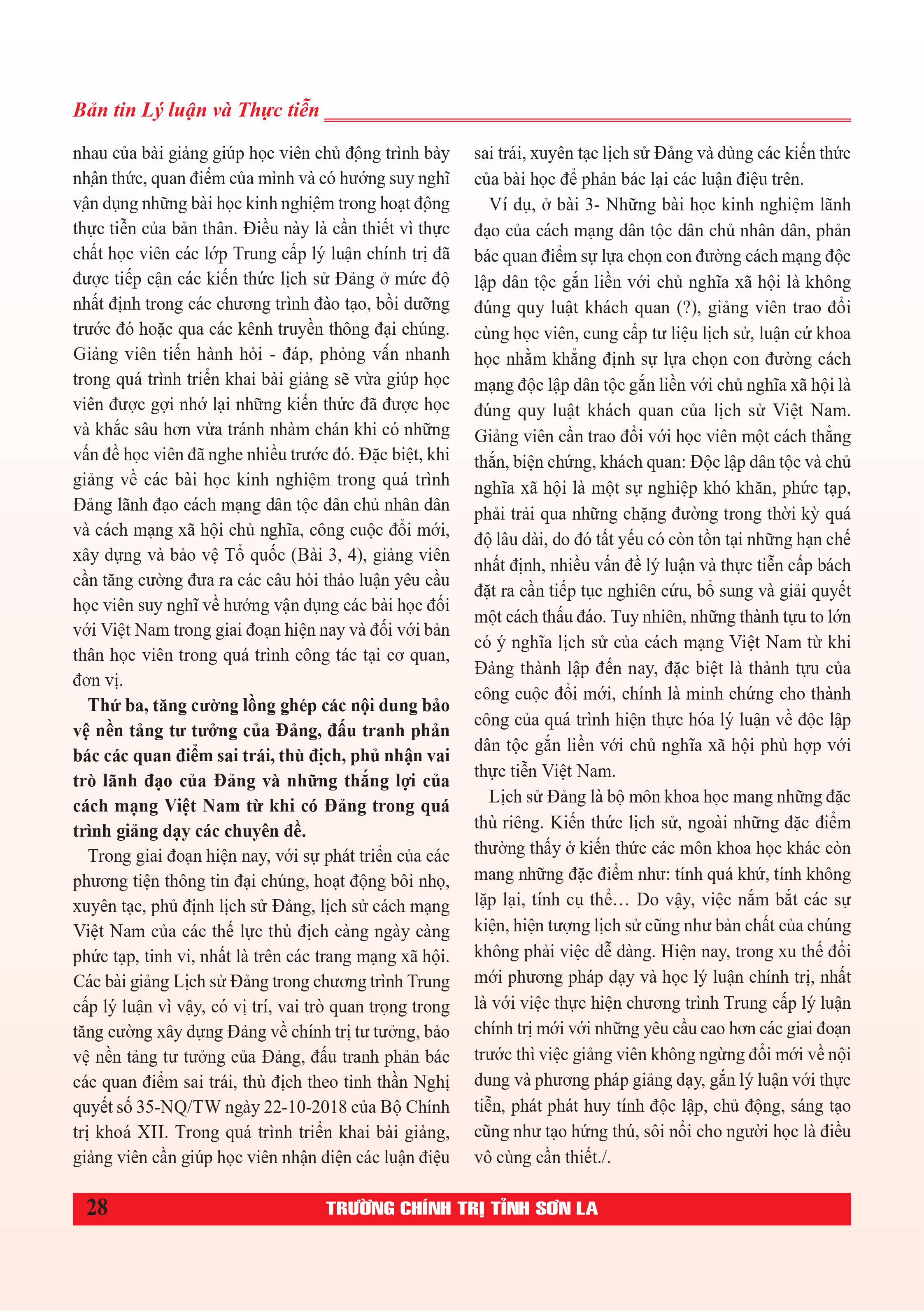 Bản tin Lý luận và Thực tiễn

nhau của bài giảng giúp học viên chủ động trình bày nhận thức, quan điểm của mình và có hướng suy nghĩ vận dụng những bài học kinh nghiệm trong hoạt động thực tiễn của bản thân. Điều này là cần thiết vì thực chất học viên các lớp Trung cấp lý luận chính trị đã được tiếp cận các kiến thức lịch sử Đảng ở mức độ nhất định trong các chương trình đào tạo, bồi dưỡng trước đó hoặc qua các kênh truyền thông đại chúng. Giảng viên tiến hành hỏi - đáp, phỏng vấn nhanh trong quá trình triển khai bài giảng sẽ vừa giúp học viên được gợi nhớ lại những kiến thức đã được học và khắc sâu hơn vừa tránh nhàm chán khi có những vấn đề học viên đã nghe nhiều trước đó. Đặc biệt, khi giảng về các bài học kinh nghiệm trong quá trình Đảng lãnh đạo cách mạng dân tộc dân chủ nhân dân và cách mạng xã hội chủ nghĩa, công cuộc đổi mới, xây dựng và bảo vệ Tổ quốc (Bài 3, 4), giảng viên cần tăng cường đưa ra các câu hỏi thảo luận yêu cầu học viên suy nghĩ về hướng vận dụng các bài học đối với Việt Nam trong giai đoạn hiện nay và đối với bản thân học viên trong quá trình công tác tại cơ quan, đơn vị.

Thứ ba, tăng cường lồng ghép các nội dung bảo vệ nền tảng tư tưởng của Đảng, đấu tranh phản bác các quan điểm sai trái, thù địch, phủ nhận vai trò lãnh đạo của Đảng và những thắng lợi của cách mạng Việt Nam từ khi có Đảng trong quá trình giảng dạy các chuyên đề.

Trong giai đoạn hiện nay, với sự phát triển của các phương tiện thông tin đại chúng, hoạt động bôi nhọ, xuyên tạc, phủ định lịch sử Đảng, lịch sử cách mạng Việt Nam của các thế lực thù địch càng ngày càng phức tạp, tinh vi, nhất là trên các trang mạng xã hội. Các bài giảng Lịch sử Đảng trong chương trình Trung cấp lý luận vì vậy, có vị trí, vai trò quan trọng trong tăng cường xây dựng Đảng về chính trị tư tưởng, bảo vệ nền tảng tư tưởng của Đảng, đấu tranh phản bác các quan điểm sai trái, thù địch theo tinh thần Nghị quyết số 35-NQ/TW ngày 22-10-2018 của Bộ Chính trị khoá XII. Trong quá trình triển khai bài giảng, giảng viên cần giúp học viên nhận diện các luận điệu sai trái, xuyên tạc lịch sử Đảng và dùng các kiến thức của bài học để phản bác lại các luận điệu trên.

Ví dụ, ở bài 3- Những bài học kinh nghiệm lãnh đạo của cách mạng dân tộc dân chủ nhân dân, phản bác quan điểm sự lựa chọn con đường cách mạng độc lập dân tộc gắn liền với chủ nghĩa xã hội là không đúng quy luật khách quan (?), giảng viên trao đổi cùng học viên, cung cấp tư liệu lịch sử, luận cứ khoa học nhằm khẳng định sự lựa chọn con đường cách mạng độc lập dân tộc gắn liền với chủ nghĩa xã hội là đúng quy luật khách quan của lịch sử Việt Nam. Giảng viên cần trao đổi với học viên một cách thẳng thắn, biện chứng, khách quan: Độc lập dân tộc và chủ nghĩa xã hội là một sự nghiệp khó khăn, phức tạp, phải trải qua những chặng đường trong thời kỳ quá độ lâu dài, do đó tất yếu có còn tồn tại những hạn chế nhất định, nhiều vấn đề lý luận và thực tiễn cấp bách đặt ra cần tiếp tục nghiên cứu, bổ sung và giải quyết một cách thấu đáo. Tuy nhiên, những thành tựu to lớn có ý nghĩa lịch sử của cách mạng Việt Nam từ khi Đảng thành lập đến nay, đặc biệt là thành tựu của công cuộc đổi mới, chính là minh chứng cho thành công của quá trình hiện thực hóa lý luận về độc lập dân tộc gắn liền với chủ nghĩa xã hội phù hợp với thực tiễn Việt Nam.

Lịch sử Đảng là bộ môn khoa học mang những đặc thù riêng. Kiến thức lịch sử, ngoài những đặc điểm thường thấy ở kiến thức các môn khoa học khác còn mang những đặc điểm như: tính quá khứ, tính không lặp lại, tính cụ thể… Do vậy, việc nắm bắt các sự kiện, hiện tượng lịch sử cũng như bản chất của chúng không phải việc dễ dàng. Hiện nay, trong xu thế đổi mới phương pháp dạy và học lý luận chính trị, nhất là với việc thực hiện chương trình Trung cấp lý luận chính trị mới với những yêu cầu cao hơn các giai đoạn trước thì việc giảng viên không ngừng đổi mới về nội dung và phương pháp giảng dạy, gắn lý luận với thực tiễn, phát phát huy tính độc lập, chủ động, sáng tạo cũng như tạo hứng thú, sôi nổi cho người học là điều vô cùng cần thiết./.

28 TRƯỜNG CHÍNH TRỊ TỈNH SƠN LA